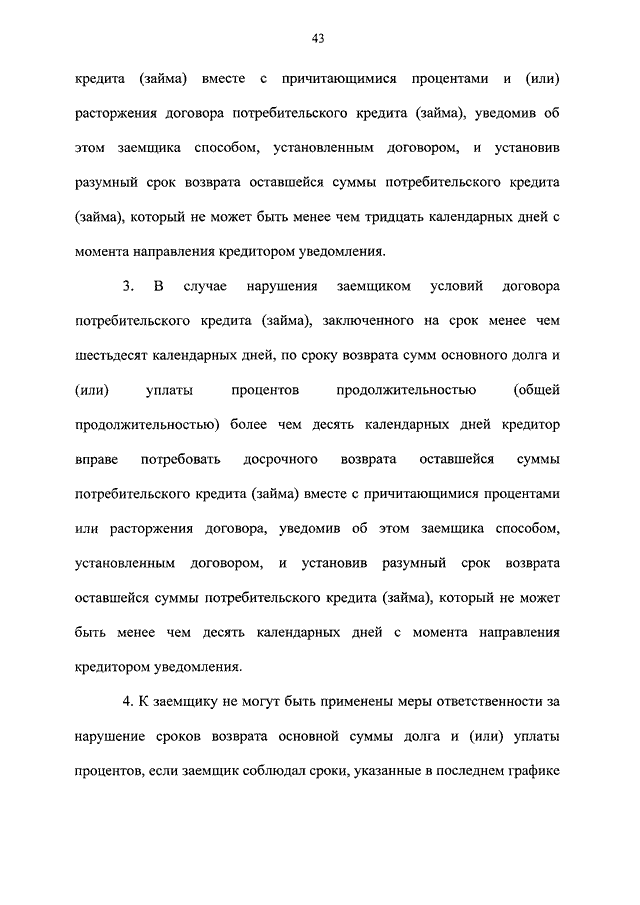 43

кредита (займа) вместе с причитающимися процентами и (или) расторжения договора потребительского кредита (займа), уведомив об этом заемщика способом, установленным договором, и установив разумный срок возврата оставшейся суммы потребительского кредита (займа), который не может быть менее чем тридцать календарных дней с момента направления кредитором уведомления.

3. В случае нарушения заемщиком условий договора потребительского кредита (займа), заключенного на срок менее чем шестьдесят календарных дней, по сроку возврата сумм основного долга и (или) уплаты процентов продолжительностью (общей продолжительностью) более чем десять календарных дней кредитор вправе потребовать досрочного возврата оставшейся суммы потребительского кредита (займа) вместе с причитающимися процентами или расторжения договора, уведомив об этом заемщика способом, установленным договором, и установив разумный срок возврата оставшейся суммы потребительского кредита (займа), который не может быть менее чем десять календарных дней с момента направления кредитором уведомления.

4. К заемщику не могут быть применены меры ответственности за нарушение сроков возврата основной суммы долга и (или) уплаты процентов, если заемщик соблюдал сроки, указанные в последнем графике